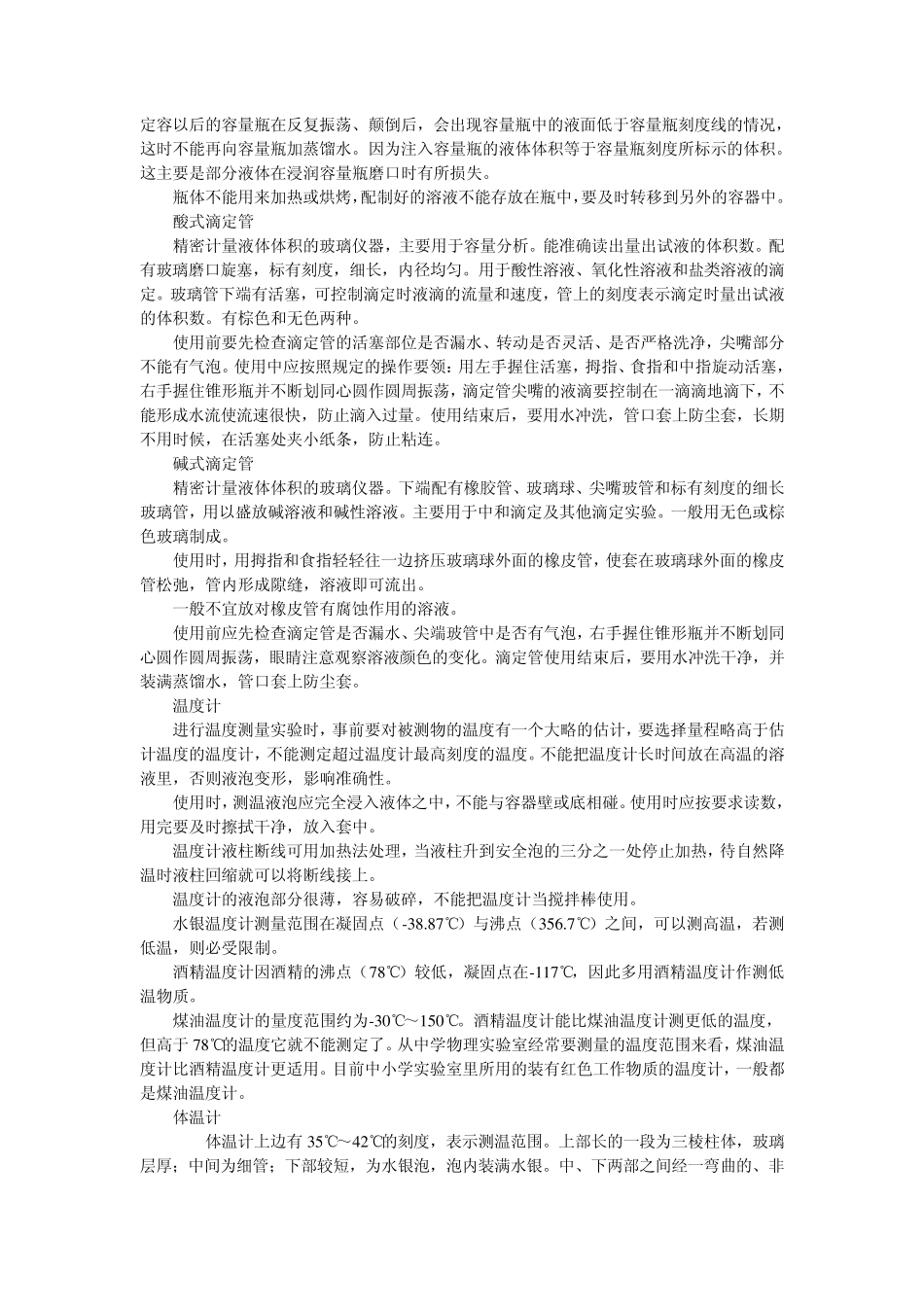 定容以后的容量瓶在反复振荡、颠倒后，会出现容量瓶中的液面低于容量瓶刻度线的情况，这时不能再向容量瓶加蒸馏水。因为注入容量瓶的液体体积等于容量瓶刻度所标示的体积。这主要是部分液体在浸润容量瓶磨口时有所损失。

瓶体不能用来加热或烘烤，配制好的溶液不能存放在瓶中，要及时转移到另外的容器中。

酸式滴定管

精密计量液体体积的玻璃仪器，主要用于容量分析。能准确读出量出试液的体积数。配有玻璃磨口旋塞，标有刻度，细长，内径均匀。用于酸性溶液、氧化性溶液和盐类溶液的滴定。玻璃管下端有活塞，可控制滴定时液滴的流量和速度，管上的刻度表示滴定时量出试液的体积数。有棕色和无色两种。

使用前要先检查滴定管的活塞部位是否漏水、转动是否灵活、是否严格洗净，尖嘴部分不能有气泡。使用中应按照规定的操作要领：用左手握住活塞，拇指、食指和中指旋动活塞，右手握住锥形瓶并不断划同心圆作圆周振荡，滴定管尖嘴的液滴要控制在一滴滴地滴下，不能形成水流使流速很快，防止滴入过量。使用结束后，要用水冲洗，管口套上防尘套，长期不用时候，在活塞处夹小纸条，防止粘连。

碱式滴定管

精密计量液体体积的玻璃仪器。下端配有橡胶管、玻璃球、尖嘴玻管和标有刻度的细长玻璃管，用以盛放碱溶液和碱性溶液。主要用于中和滴定及其他滴定实验。一般用无色或棕色玻璃制成。

使用时，用拇指和食指轻轻往一边挤压玻璃球外面的橡皮管，使套在玻璃球外面的橡皮管松弛，管内形成隙缝，溶液即可流出。

一般不宜放对橡皮管有腐蚀作用的溶液。

使用前应先检查滴定管是否漏水、尖端玻管中是否有气泡，右手握住锥形瓶并不断划同心圆作圆周振荡，眼睛注意观察溶液颜色的变化。滴定管使用结束后，要用水冲洗干净，并装满蒸馏水，管口套上防尘套。

温度计

进行温度测量实验时，事前要对被测物的温度有一个大略的估计，要选择量程略高于估计温度的温度计，不能测定超过温度计最高刻度的温度。不能把温度计长时间放在高温的溶液里，否则液泡变形，影响准确性。

使用时，测温液泡应完全浸入液体之中，不能与容器壁或底相碰。使用时应按要求读数，用完要及时擦拭干净，放入套中。

温度计液柱断线可用加热法处理，当液柱升到安全泡的三分之一处停止加热，待自然降温时液柱回缩就可以将断线接上。

温度计的液泡部分很薄，容易破碎，不能把温度计当搅拌棒使用。

水银温度计测量范围在凝固点（-38.87℃）与沸点（356.7℃）之间，可以测高温，若测低温，则必受限制。

酒精温度计因酒精的沸点（78℃）较低，凝固点在-117℃，因此多用酒精温度计作测低温物质。

煤油温度计的量度范围约为-30℃～150℃。酒精温度计能比煤油温度计测更低的温度，但高于78℃的温度它就不能测定了。从中学物理实验室经常要测量的温度范围来看，煤油温度计比酒精温度计更适用。目前中小学实验室里所用的装有红色工作物质的温度计，一般都是煤油温度计。

体温计

体温计上边有35℃～42℃的刻度，表示测温范围。上部长的一段为三棱柱体，玻璃层厚；中间为细管；下部较短，为水银泡，泡内装满水银。中、下两部之间经一弯曲的、非